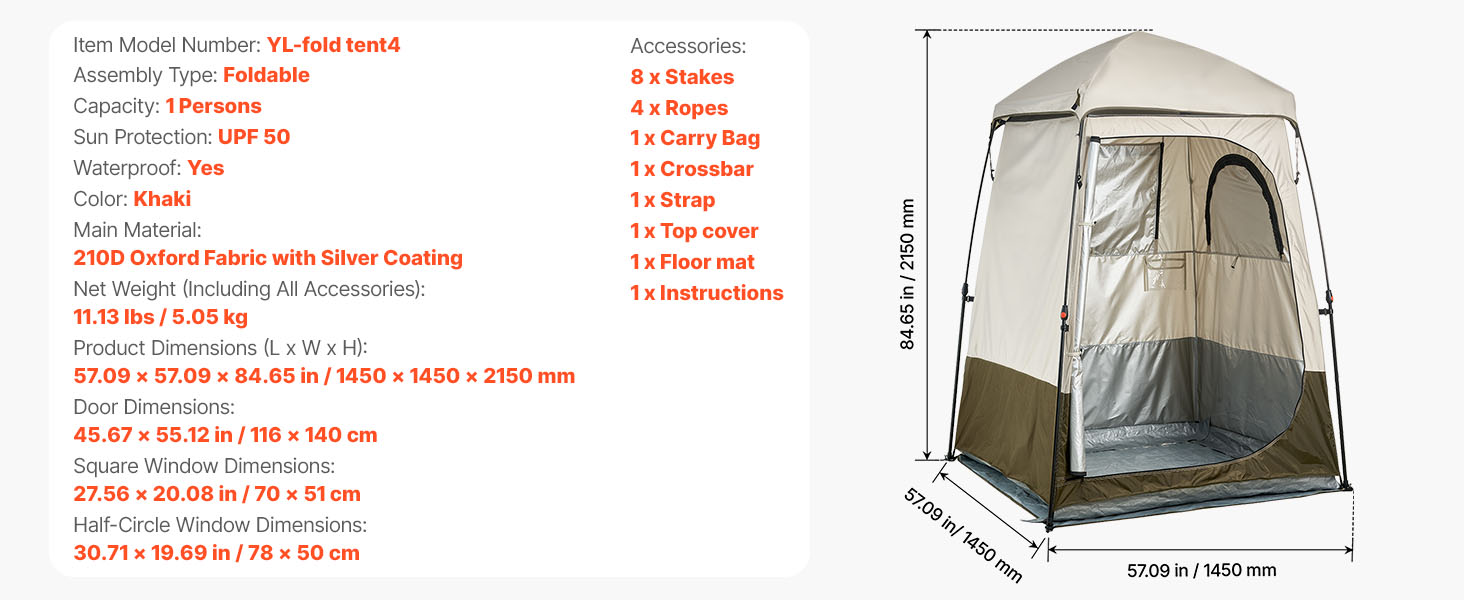 Item Model Number: YL-fold tent4
Assembly Type: Foldable
Capacity: 1 Persons
Sun Protection: UPF 50
Waterproof: Yes
Color: Khaki
Main Material:
210D Oxford Fabric with Silver Coating
Net Weight (Including All Accessories):
11.13 lbs / 5.05 kg
Product Dimensions (L x W x H):
57.09 × 57.09 × 84.65 in / 1450 × 1450 × 2150 mm
Door Dimensions:
45.67 × 55.12 in / 116 × 140 cm
Square Window Dimensions:
27.56 × 20.08 in / 70 × 51 cm
Half-Circle Window Dimensions:
30.71 × 19.69 in / 78 × 50 cm

Accessories:
8 x Stakes
4 x Ropes
1 x Carry Bag
1 x Crossbar
1 x Strap
1 x Top cover
1 x Floor mat
1 x Instructions

84.65 in / 2150 mm
57.09 in/ 1450 mm
57.09 in / 1450 mm